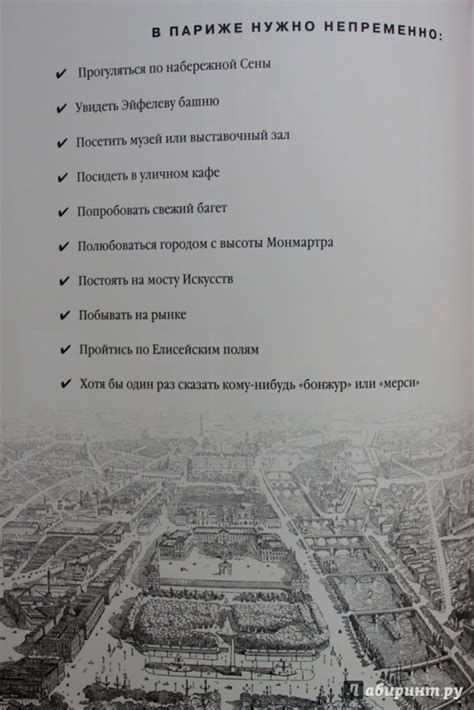 В ПАРИЖЕ НУЖНО НЕПРЕМЕННО:

✔ Прогуляться по набережной Сены

✔ Увидеть Эйфелеву башню

✔ Посетить музей или выставочный зал

✔ Посидеть в уличном кафе

✔ Попробовать свежий багет

✔ Полюбоваться городом с высоты Монмартра

✔ Постоять на мосту Искусств

✔ Побывать на рынке

✔ Пройтись по Елисейским полям

✔ Хотя бы один раз сказать кому-нибудь «бонжур» или «мерси»

Лабиринт.ру